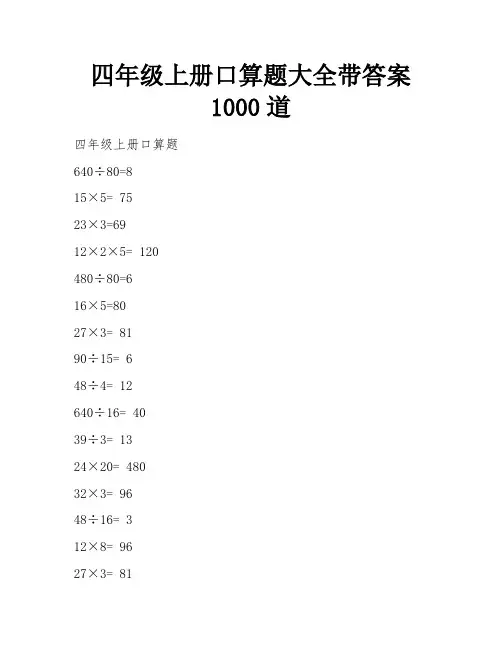 四年级上册口算题大全带答案 1000 道

四年级上册口算题

$640\div80=8$

$15\times5=75$

$23\times3=69$

$12\times2\times5=120$

$480\div80=6$

$16\times5=80$

$27\times3=81$

$90\div15=6$

$48\div4=12$

$640\div16=40$

$39\div3=13$

$24\times20=480$

$32\times3=96$

$48\div16=3$

$12\times8=96$

$27\times3=81$